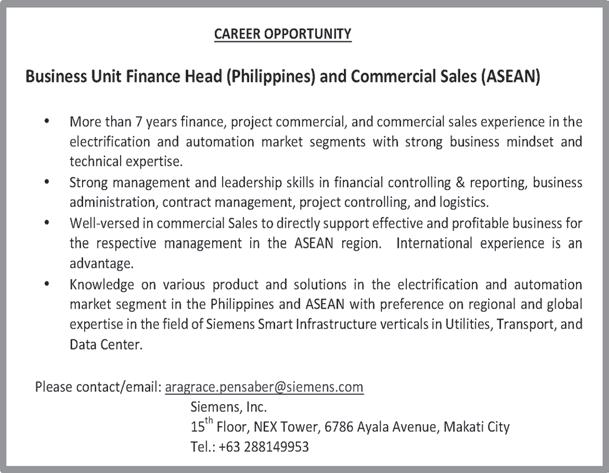 CAREER OPPORTUNITY

Business Unit Finance Head (Philippines) and Commercial Sales (ASEAN)

• More than 7 years finance, project commercial, and commercial sales experience in the electrification and automation market segments with strong business mindset and technical expertise.
• Strong management and leadership skills in financial controlling & reporting, business administration, contract management, project controlling, and logistics.
• Well-versed in commercial Sales to directly support effective and profitable business for the respective management in the ASEAN region. International experience is an advantage.
• Knowledge on various product and solutions in the electrification and automation market segment in the Philippines and ASEAN with preference on regional and global expertise in the field of Siemens Smart Infrastructure verticals in Utilities, Transport, and Data Center.

Please contact/email: aragrace.pensaber@siemens.com
Siemens, Inc.
15th Floor, NEX Tower, 6786 Ayala Avenue, Makati City
Tel.: +63 288149953